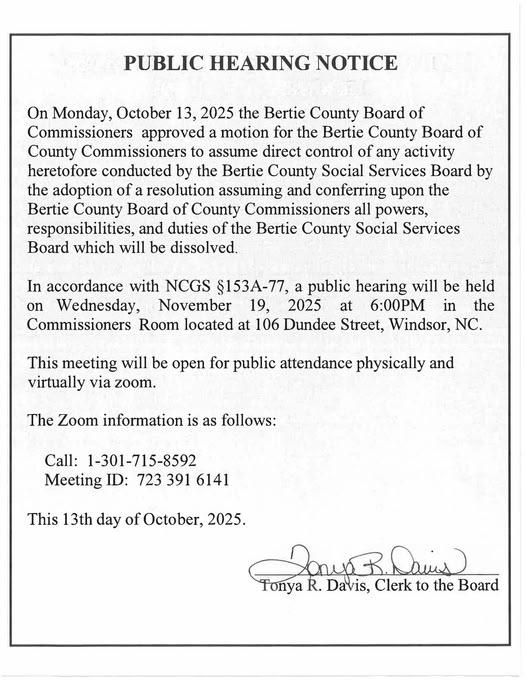 PUBLIC HEARING NOTICE

On Monday, October 13, 2025 the Bertie County Board of Commissioners approved a motion for the Bertie County Board of County Commissioners to assume direct control of any activity heretofore conducted by the Bertie County Social Services Board by the adoption of a resolution assuming and conferring upon the Bertie County Board of County Commissioners all powers, responsibilities, and duties of the Bertie County Social Services Board which will be dissolved.

In accordance with NCGS §153A-77, a public hearing will be held on Wednesday, November 19, 2025 at 6:00PM in the Commissioners Room located at 106 Dundee Street, Windsor, NC.

This meeting will be open for public attendance physically and virtually via zoom.

The Zoom information is as follows:

Call: 1-301-715-8592
Meeting ID: 723 391 6141

This 13th day of October, 2025.

Tonya R. Davis

Tonya R. Davis, Clerk to the Board